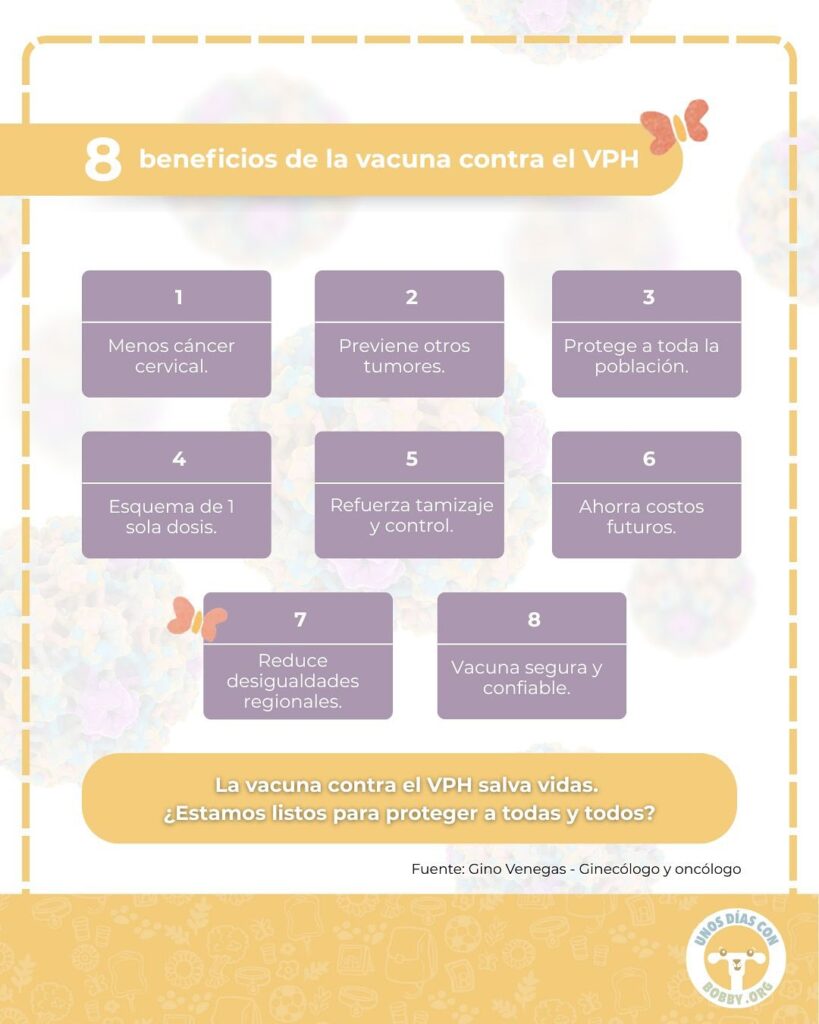 8 beneficios de la vacuna contra el VPH

1
Menos cáncer cervical.

2
Previene otros tumores.

3
Protege a toda la población.

4
Esquema de 1 sola dosis.

5
Refuerza tamizaje y control.

6
Ahorra costos futuros.

7
Reduce desigualdades regionales.

8
Vacuna segura y confiable.

La vacuna contra el VPH salva vidas.
¿Estamos listos para proteger a todas y todos?

Fuente: Gino Venegas - Ginecólogo y oncólogo

UNOS DÍAS CON BOBBY.ORG